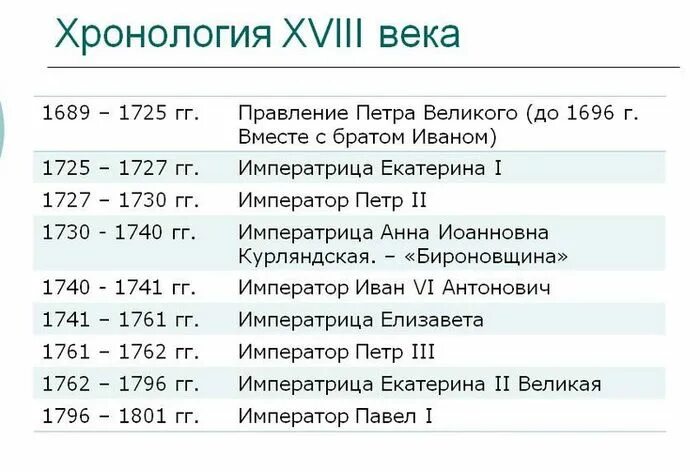 Хронология XVIII века

| | |
|---|---|
| 1689 – 1725 гг. | Правление Петра Великого (до 1696 г. Вместе с братом Иваном) |
| 1725 – 1727 гг. | Императрица Екатерина I |
| 1727 – 1730 гг. | Император Петр II |
| 1730 - 1740 гг. | Императрица Анна Иоанновна Курляндская. – «Бироновщина» |
| 1740 - 1741 гг. | Император Иван VI Антонович |
| 1741 – 1761 гг. | Императрица Елизавета |
| 1761 – 1762 гг. | Император Петр III |
| 1762 – 1796 гг. | Императрица Екатерина II Великая |
| 1796 – 1801 гг. | Император Павел I |